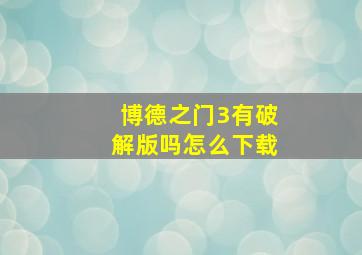 博德之门3有破解版吗怎么下载